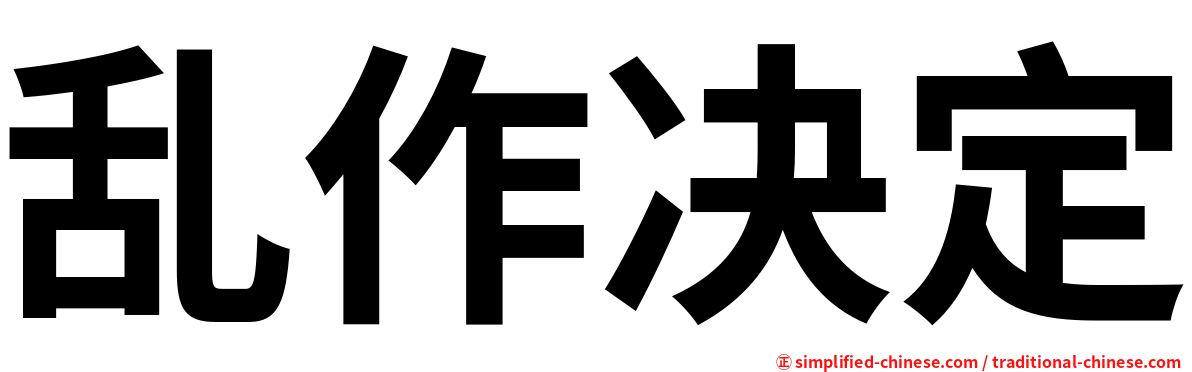 乱作决定

㊣ simplified-chinese.com / traditional-chinese.com